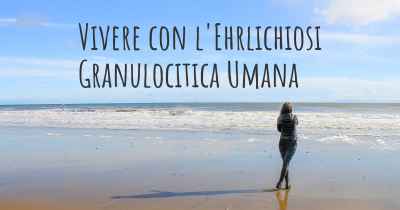 Vivere con l'Ehrlichiosi Granulocitica Umana